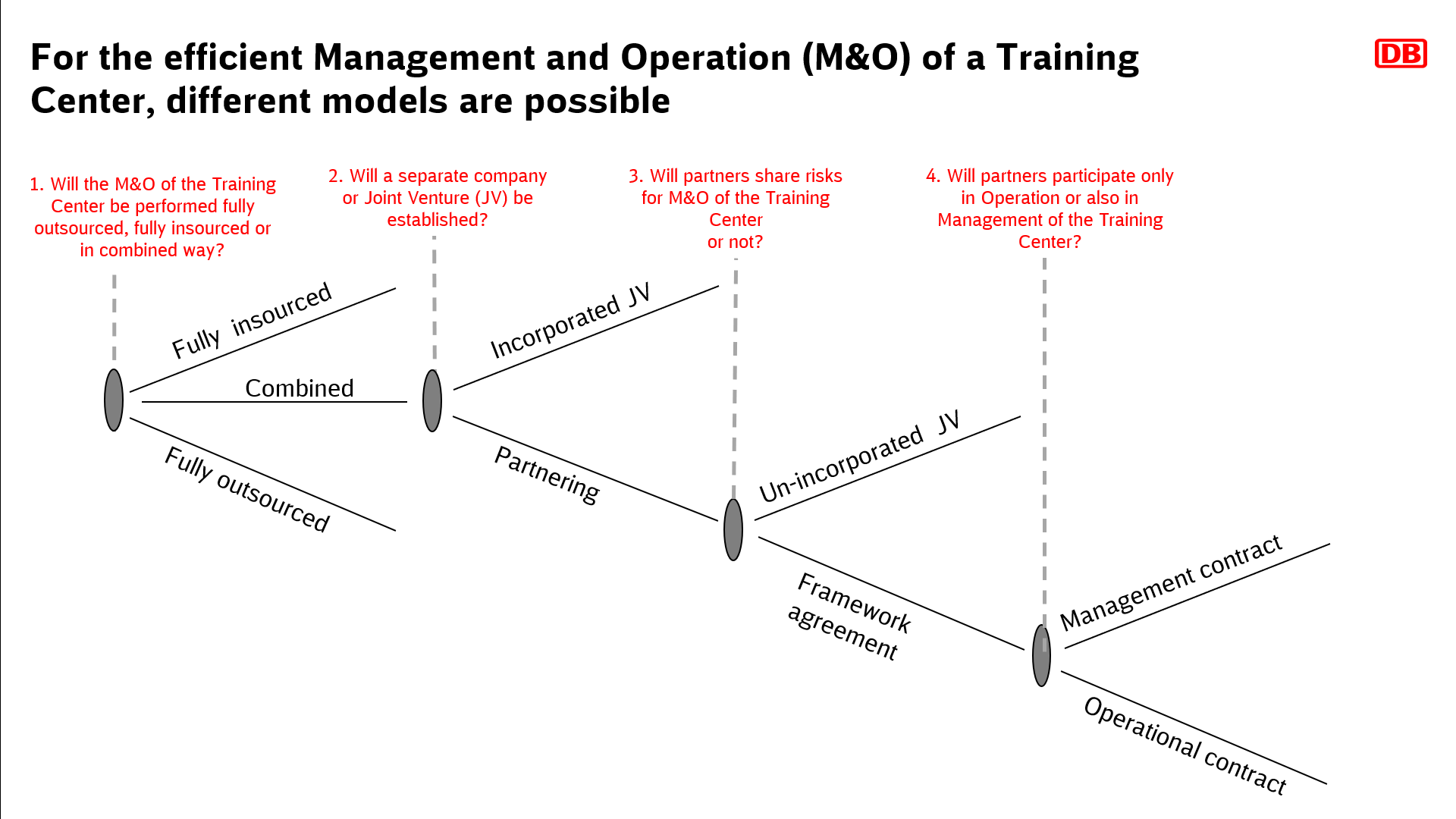 For the efficient Management and Operation (M&O) of a Training Center, different models are possible

DB

1. Will the M&O of the Training Center be performed fully outsourced, fully insourced or in combined way?

2. Will a separate company or Joint Venture (JV) be established?

3. Will partners share risks for M&O of the Training Center or not?

4. Will partners participate only in Operation or also in Management of the Training Center?

Fully insourced

Combined

Fully outsourced

Incorporated JV

Partnering

Un-incorporated JV

Framework agreement

Management contract

Operational contract